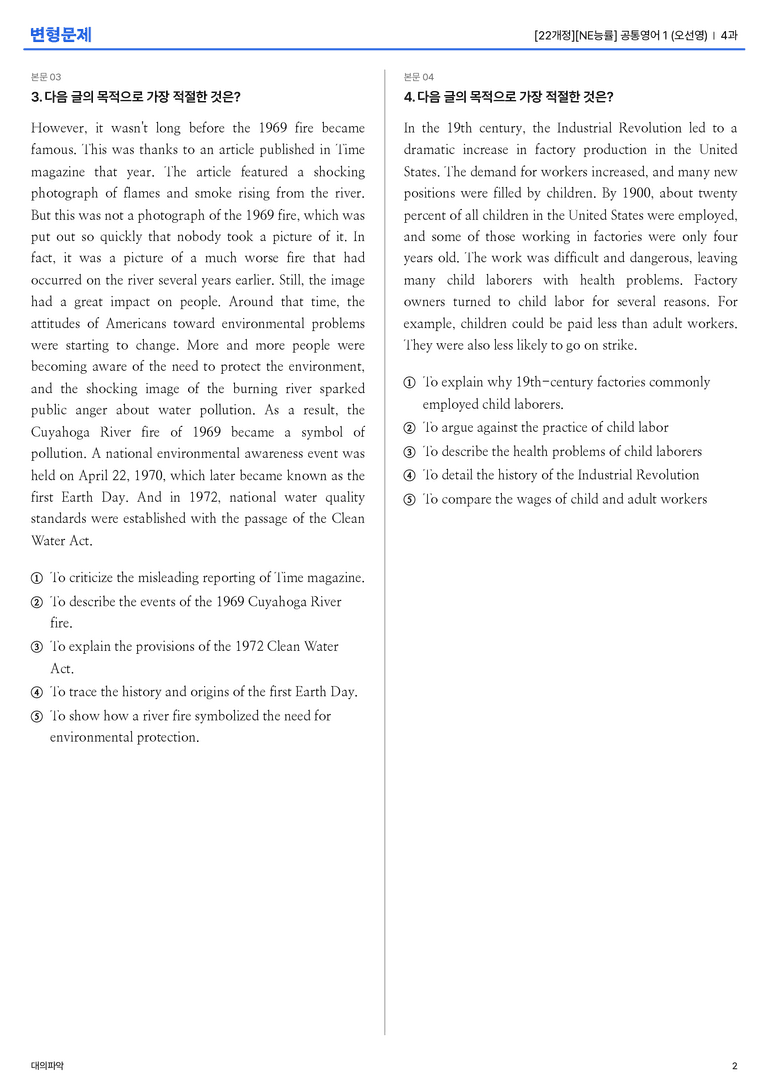 변형문제

[22개정][NE능률] 공통영어 1 (오선영) | 4과

본문 03

3. 다음 글의 목적으로 가장 적절한 것은?

However, it wasn't long before the 1969 fire became famous. This was thanks to an article published in Time magazine that year. The article featured a shocking photograph of flames and smoke rising from the river. But this was not a photograph of the 1969 fire, which was put out so quickly that nobody took a picture of it. In fact, it was a picture of a much worse fire that had occurred on the river several years earlier. Still, the image had a great impact on people. Around that time, the attitudes of Americans toward environmental problems were starting to change. More and more people were becoming aware of the need to protect the environment, and the shocking image of the burning river sparked public anger about water pollution. As a result, the Cuyahoga River fire of 1969 became a symbol of pollution. A national environmental awareness event was held on April 22, 1970, which later became known as the first Earth Day. And in 1972, national water quality standards were established with the passage of the Clean Water Act.

① To criticize the misleading reporting of Time magazine.
② To describe the events of the 1969 Cuyahoga River fire.
③ To explain the provisions of the 1972 Clean Water Act.
④ To trace the history and origins of the first Earth Day.
⑤ To show how a river fire symbolized the need for environmental protection.

본문 04

4. 다음 글의 목적으로 가장 적절한 것은?

In the 19th century, the Industrial Revolution led to a dramatic increase in factory production in the United States. The demand for workers increased, and many new positions were filled by children. By 1900, about twenty percent of all children in the United States were employed, and some of those working in factories were only four years old. The work was difficult and dangerous, leaving many child laborers with health problems. Factory owners turned to child labor for several reasons. For example, children could be paid less than adult workers. They were also less likely to go on strike.

① To explain why 19th-century factories commonly employed child laborers.
② To argue against the practice of child labor
③ To describe the health problems of child laborers
④ To detail the history of the Industrial Revolution
⑤ To compare the wages of child and adult workers

대의파악

2